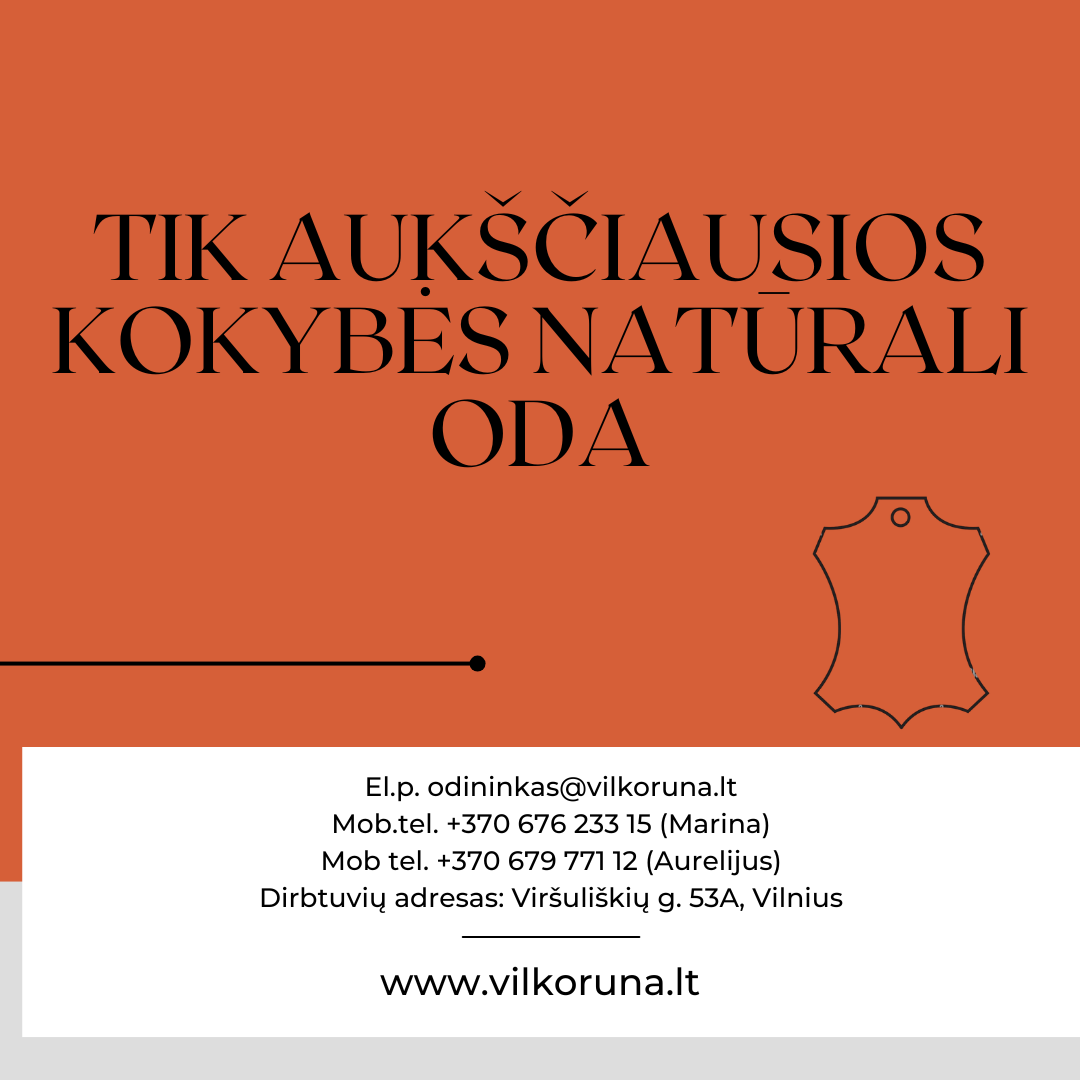 TIK AUKŠČIAUSIOS KOKYBĖS NATŪRALI ODA

El.p. odininkas@vilkoruna.lt
Mob.tel. +370 676 233 15 (Marina)
Mob tel. +370 679 771 12 (Aurelijus)
Dirbtuvių adresas: Viršuliškių g. 53A, Vilnius

www.vilkoruna.lt